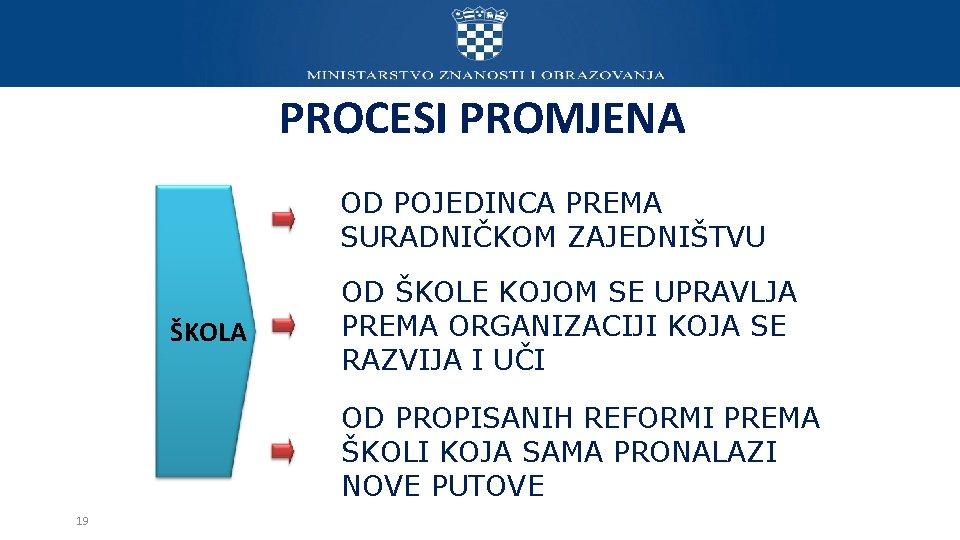 MINISTARSTVO ZNANOSTI I OBRAZOVANJA

PROCESI PROMJENA

ŠKOLA

OD POJEDINCA PREMA SURADNIČKOM ZAJEDNIŠTVU

OD ŠKOLE KOJOM SE UPRAVLJA PREMA ORGANIZACIJI KOJA SE RAZVIJA I UČI

OD PROPISANIH REFORMI PREMA ŠKOLI KOJA SAMA PRONALAZI NOVE PUTOVE

19